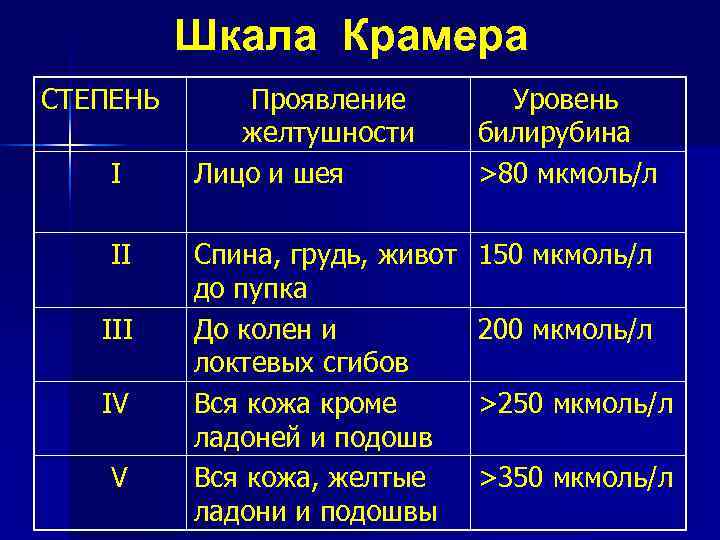 Шкала Крамера

| СТЕПЕНЬ | Проявление желтушности | Уровень билирубина |
|---|---|---|
| I | Лицо и шея | >80 мкмоль/л |
| II | Спина, грудь, живот до пупка | 150 мкмоль/л |
| III | До колен и локтевых сгибов | 200 мкмоль/л |
| IV | Вся кожа кроме ладоней и подошв | >250 мкмоль/л |
| V | Вся кожа, желтые ладони и подошвы | >350 мкмоль/л |